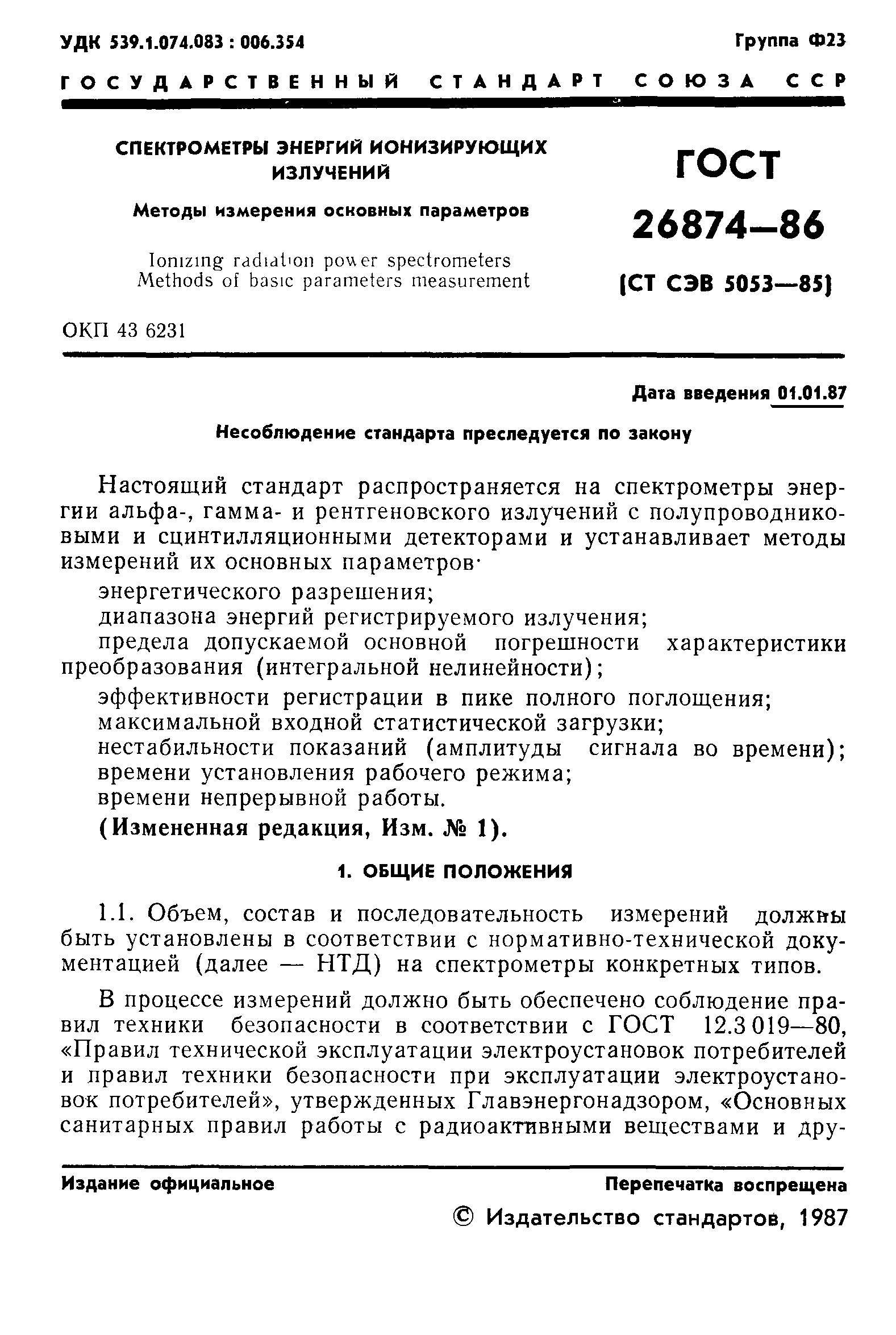 УДК 539.1.074.083 : 006.354

Группа Ф23

ГОСУДАРСТВЕННЫЙ СТАНДАРТ СОЮЗА ССР

СПЕКТРОМЕТРЫ ЭНЕРГИЙ ИОНИЗИРУЮЩИХ ИЗЛУЧЕНИЙ

Методы измерения основных параметров

Ionizing radiation power spectrometers Methods of basic parameters measurement

ГОСТ 26874—86

(СТ СЭВ 5053—85)

ОКП 43 6231

Дата введения 01.01.87

Несоблюдение стандарта преследуется по закону

Настоящий стандарт распространяется на спектрометры энергии альфа-, гамма- и рентгеновского излучений с полупроводниковыми и сцинтилляционными детекторами и устанавливает методы измерений их основных параметров·

энергетического разрешения;

диапазона энергий регистрируемого излучения;

предела допускаемой основной погрешности характеристики преобразования (интегральной нелинейности);

эффективности регистрации в пике полного поглощения;

максимальной входной статистической загрузки;

нестабильности показаний (амплитуды сигнала во времени);

времени установления рабочего режима;

времени непрерывной работы.

(Измененная редакция, Изм. № 1).

1. ОБЩИЕ ПОЛОЖЕНИЯ

1.1. Объем, состав и последовательность измерений должны быть установлены в соответствии с нормативно-технической документацией (далее — НТД) на спектрометры конкретных типов.

В процессе измерений должно быть обеспечено соблюдение правил техники безопасности в соответствии с ГОСТ 12.3 019—80, «Правил технической эксплуатации электроустановок потребителей и правил техники безопасности при эксплуатации электроустановок потребителей», утвержденных Главэнергонадзором, «Основных санитарных правил работы с радиоактивными веществами и дру-

Издание официальное

Перепечатка воспрещена

© Издательство стандартов, 1987